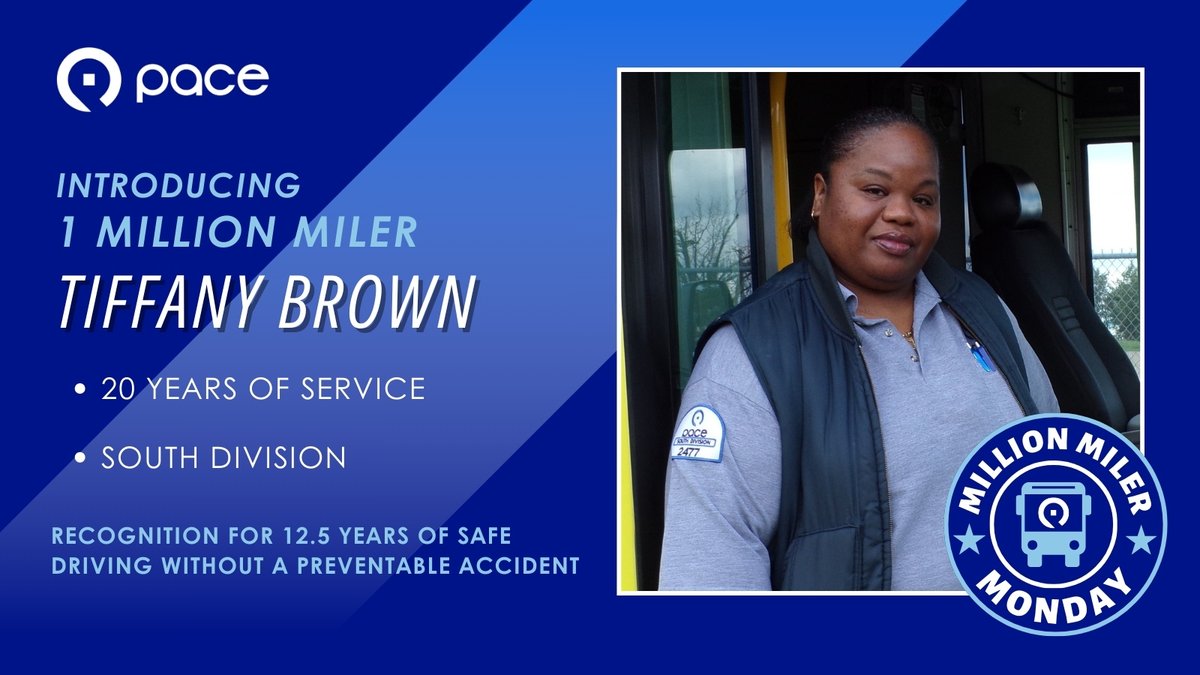 pace

INTRODUCING
1 MILLION MILER
TIFFANY BROWN

• 20 YEARS OF SERVICE

• SOUTH DIVISION

RECOGNITION FOR 12.5 YEARS OF SAFE DRIVING WITHOUT A PREVENTABLE ACCIDENT

pace
SOUTH DIVISION
2477

MILLION MILER
MONDAY